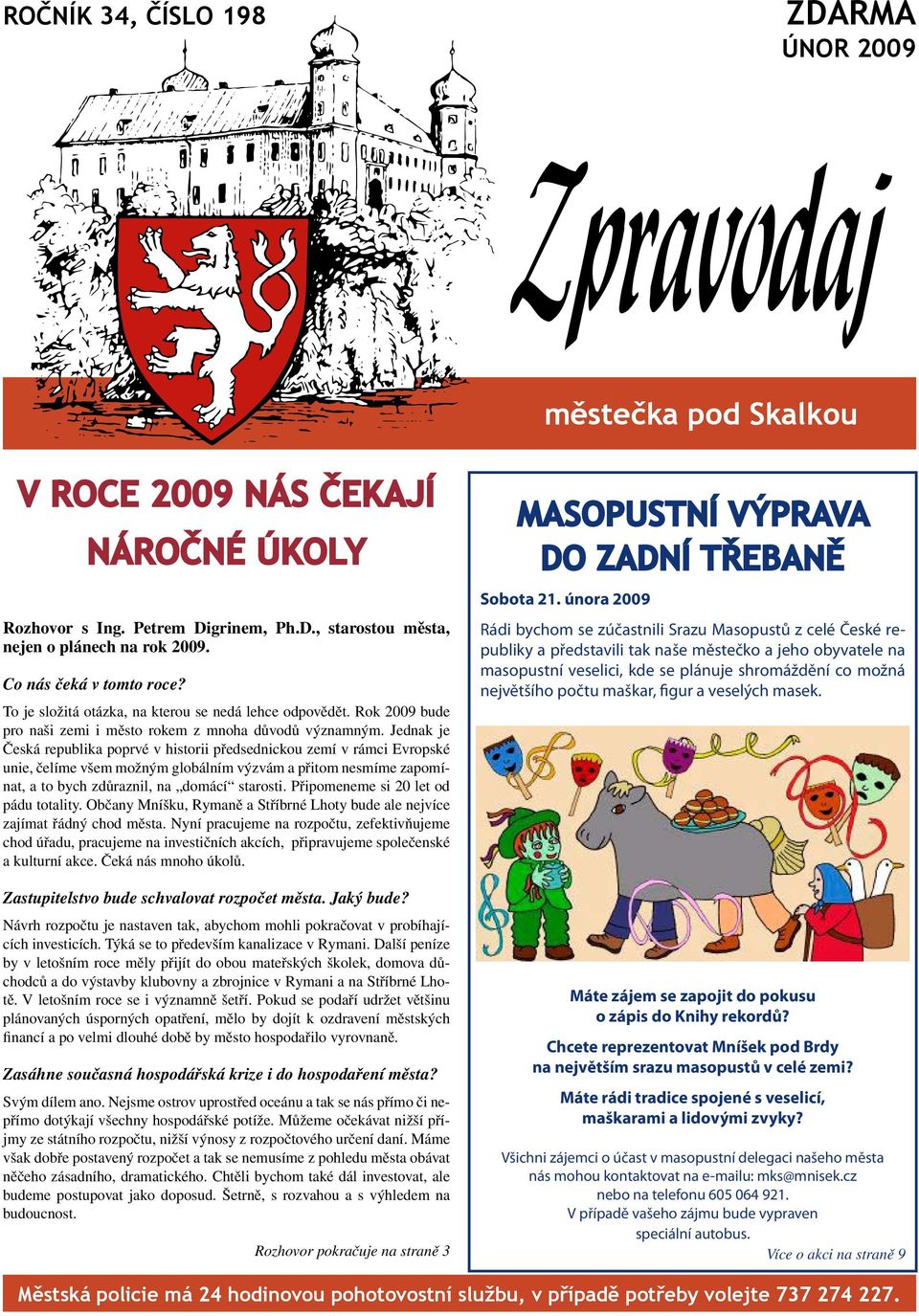 ROČNÍK 34, ČÍSLO 198

ZDARMA
ÚNOR 2009

Zpravodaj

městečka pod Skalkou

V ROCE 2009 NÁS ČEKAJÍ NÁROČNÉ ÚKOLY

Rozhovor s Ing. Petrem Digrinem, Ph.D., starostou města, nejen o plánech na rok 2009.

Co nás čeká v tomto roce?

To je složitá otázka, na kterou se nedá lehce odpovědět. Rok 2009 bude pro naši zemi i město rokem z mnoha důvodů významným. Jednak je Česká republika poprvé v historii předsednickou zemí v rámci Evropské unie, čelíme všem možným globálním výzvám a přitom nesmíme zapomínat, a to bych zdůraznil, na „domácí“ starosti. Připomeneme si 20 let od pádu totality. Občany Mníšku, Rymaně a Stříbrné Lhoty bude ale nejvíce zajímat řádný chod města. Nyní pracujeme na rozpočtu, zefektivňujeme chod úřadu, pracujeme na investičních akcích, připravujeme společenské a kulturní akce. Čeká nás mnoho úkolů.

Zastupitelstvo bude schvalovat rozpočet města. Jaký bude?

Návrh rozpočtu je nastaven tak, abychom mohli pokračovat v probíhajících investicích. Týká se to především kanalizace v Rymani. Další peníze by v letošním roce měly přijít do obou mateřských školek, domova důchodců a do výstavby klubovny a zbrojnice v Rymani a na Stříbrné Lhotě. V letošním roce se i významně šetří. Pokud se podaří udržet většinu plánovaných úsporných opatření, mělo by dojít k ozdravení městských financí a po velmi dlouhé době by město hospodařilo vyrovnaně.

Zasáhne současná hospodářská krize i do hospodaření města?

Svým dílem ano. Nejsme ostrov uprostřed oceánu a tak se nás přímo či nepřímo dotýkají všechny hospodářské potíže. Můžeme očekávat nižší příjmy ze státního rozpočtu, nižší výnosy z rozpočtového určení daní. Máme však dobře postavený rozpočet a tak se nemusíme z pohledu města obávat něčeho zásadního, dramatického. Chtěli bychom také dál investovat, ale budeme postupovat jako doposud. Šetrně, s rozvahou a s výhledem na budoucnost.

Rozhovor pokračuje na straně 3

MASOPUSTNÍ VÝPRAVA DO ZADNÍ TŘEBANĚ

Sobota 21. února 2009

Rádi bychom se zúčastnili Srazu Masopustů z celé České republiky a představili tak naše městečko a jeho obyvatele na masopustní veselici, kde se plánuje shromáždění co možná největšího počtu maškar, figur a veselých masek.

Máte zájem se zapojit do pokusu o zápis do Knihy rekordů?

Chcete reprezentovat Mníšek pod Brdy na největším srazu masopustů v celé zemi?

Máte rádi tradice spojené s veselicí, maškarami a lidovými zvyky?

Všichni zájemci o účast v masopustní delegaci našeho města nás mohou kontaktovat na e-mailu: mks@mnisek.cz nebo na telefonu 605 064 921.
V případě vašeho zájmu bude vypraven speciální autobus.

Více o akci na straně 9

Městská policie má 24 hodinovou pohotovostní službu, v případě potřeby volejte 737 274 227.